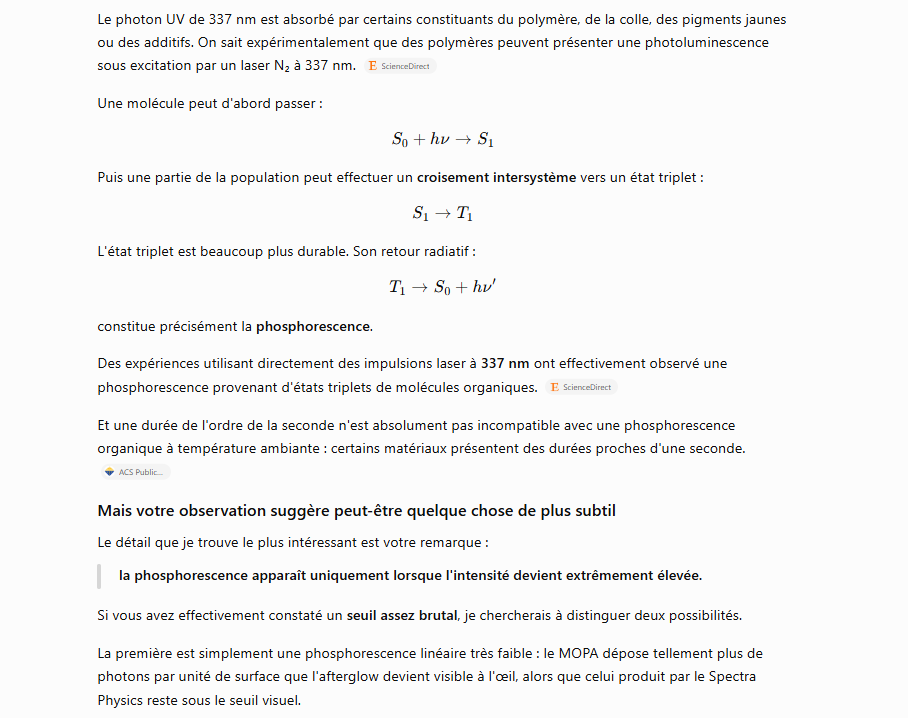 Le photon UV de 337 nm est absorbé par certains constituants du polymère, de la colle, des pigments jaunes ou des additifs. On sait expérimentalement que des polymères peuvent présenter une photoluminescence sous excitation par un laser $N_2$ à 337 nm. ScienceDirect

Une molécule peut d'abord passer :

$S_0 + h\nu \rightarrow S_1$

Puis une partie de la population peut effectuer un croisement intersystème vers un état triplet :

$S_1 \rightarrow T_1$

L'état triplet est beaucoup plus durable. Son retour radiatif :

$T_1 \rightarrow S_0 + h\nu'$

constitue précisément la phosphorescence.

Des expériences utilisant directement des impulsions laser à 337 nm ont effectivement observé une phosphorescence provenant d'états triplets de molécules organiques. ScienceDirect

Et une durée de l'ordre de la seconde n'est absolument pas incompatible avec une phosphorescence organique à température ambiante : certains matériaux présentent des durées proches d'une seconde. ACS Public...

Mais votre observation suggère peut-être quelque chose de plus subtil

Le détail que je trouve le plus intéressant est votre remarque :

la phosphorescence apparaît uniquement lorsque l'intensité devient extrêmement élevée.

Si vous avez effectivement constaté un seuil assez brutal, je chercherais à distinguer deux possibilités.

La première est simplement une phosphorescence linéaire très faible : le MOPA dépose tellement plus de photons par unité de surface que l'afterglow devient visible à l'œil, alors que celui produit par le Spectra Physics reste sous le seuil visuel.